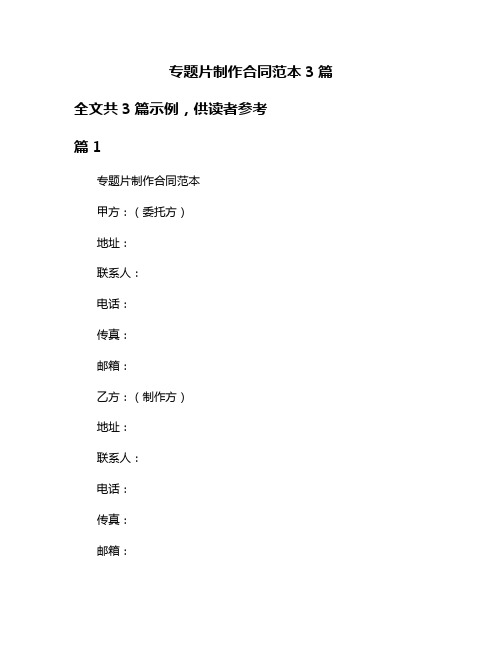 专题片制作合同范本 3 篇

全文共 3 篇示例，供读者参考

篇 1

专题片制作合同范本

甲方：（委托方）

地址：

联系人：

电话：

传真：

邮箱：

乙方：（制作方）

地址：

联系人：

电话：

传真：

邮箱：